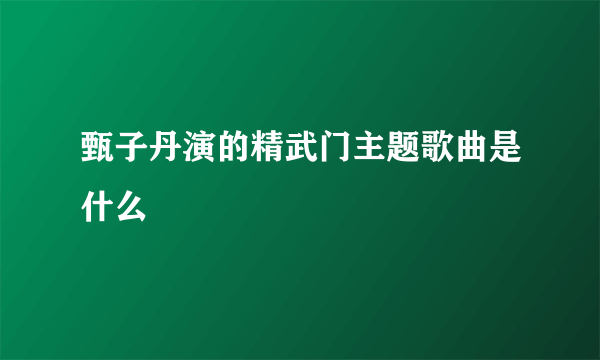 甄子丹演的精武门主题歌曲是什么